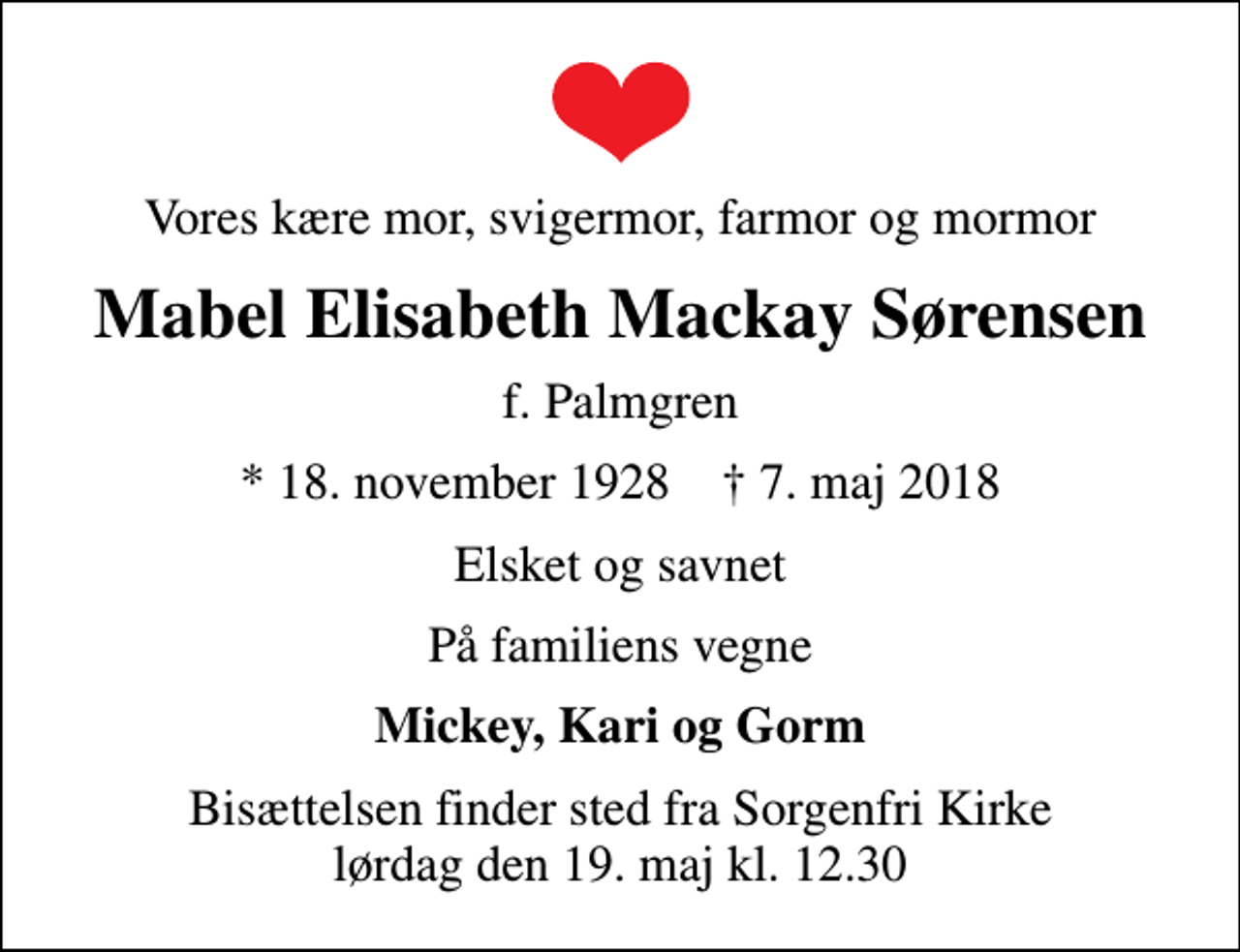 Vores kære mor, svigermor, farmor og mormor

Mabel Elisabeth Mackay Sørensen

f. Palmgren

* 18. november 1928 † 7. maj 2018

Elsket og savnet

På familiens vegne

Mickey, Kari og Gorm

Bisættelsen finder sted fra Sorgenfri Kirke lørdag den 19. maj kl. 12.30